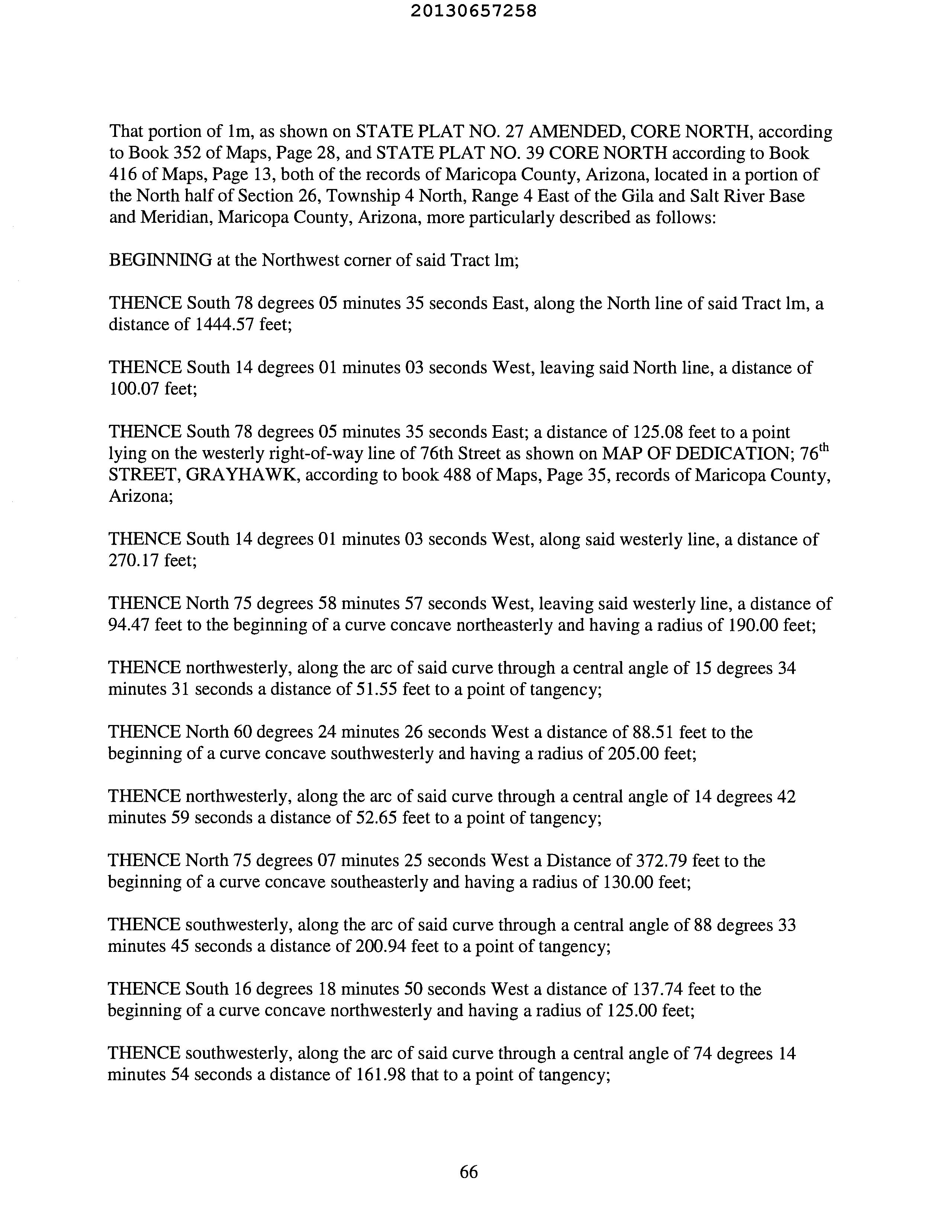 20130657258

That portion of 1m, as shown on STATE PLAT NO. 27 AMENDED, CORE NORTH, according to Book 352 of Maps, Page 28, and STATE PLAT NO. 39 CORE NORTH according to Book 416 of Maps, Page 13, both of the records of Maricopa County, Arizona, located in a portion of the North half of Section 26, Township 4 North, Range 4 East of the Gila and Salt River Base and Meridian, Maricopa County, Arizona, more particularly described as follows:

BEGINNING at the Northwest corner of said Tract lm;

THENCE South 78 degrees 05 minutes 35 seconds East, along the North line of said Tract lm, a distance of 1444.57 feet;

THENCE South 14 degrees 01 minutes 03 seconds West, leaving said North line, a distance of 100.07 feet;

THENCE South 78 degrees 05 minutes 35 seconds East; a distance of 125.08 feet to a point lying on the westerly right-of-way line of 76th Street as shown on MAP OF DEDICATION; 76$^{th}$ STREET, GRAYHAWK, according to book 488 of Maps, Page 35, records of Maricopa County, Arizona;

THENCE South 14 degrees 01 minutes 03 seconds West, along said westerly line, a distance of 270.17 feet;

THENCE North 75 degrees 58 minutes 57 seconds West, leaving said westerly line, a distance of 94.47 feet to the beginning of a curve concave northeasterly and having a radius of 190.00 feet;

THENCE northwesterly, along the arc of said curve through a central angle of 15 degrees 34 minutes 31 seconds a distance of 51.55 feet to a point of tangency;

THENCE North 60 degrees 24 minutes 26 seconds West a distance of 88.51 feet to the beginning of a curve concave southwesterly and having a radius of 205.00 feet;

THENCE northwesterly, along the arc of said curve through a central angle of 14 degrees 42 minutes 59 seconds a distance of 52.65 feet to a point of tangency;

THENCE North 75 degrees 07 minutes 25 seconds West a Distance of 372.79 feet to the beginning of a curve concave southeasterly and having a radius of 130.00 feet;

THENCE southwesterly, along the arc of said curve through a central angle of 88 degrees 33 minutes 45 seconds a distance of 200.94 feet to a point of tangency;

THENCE South 16 degrees 18 minutes 50 seconds West a distance of 137.74 feet to the beginning of a curve concave northwesterly and having a radius of 125.00 feet;

THENCE southwesterly, along the arc of said curve through a central angle of 74 degrees 14 minutes 54 seconds a distance of 161.98 that to a point of tangency;

66